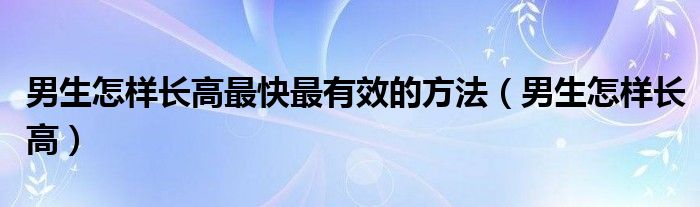 男生怎样长高最快最有效的方法（男生怎样长高）